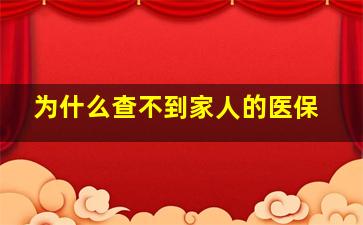 为什么查不到家人的医保